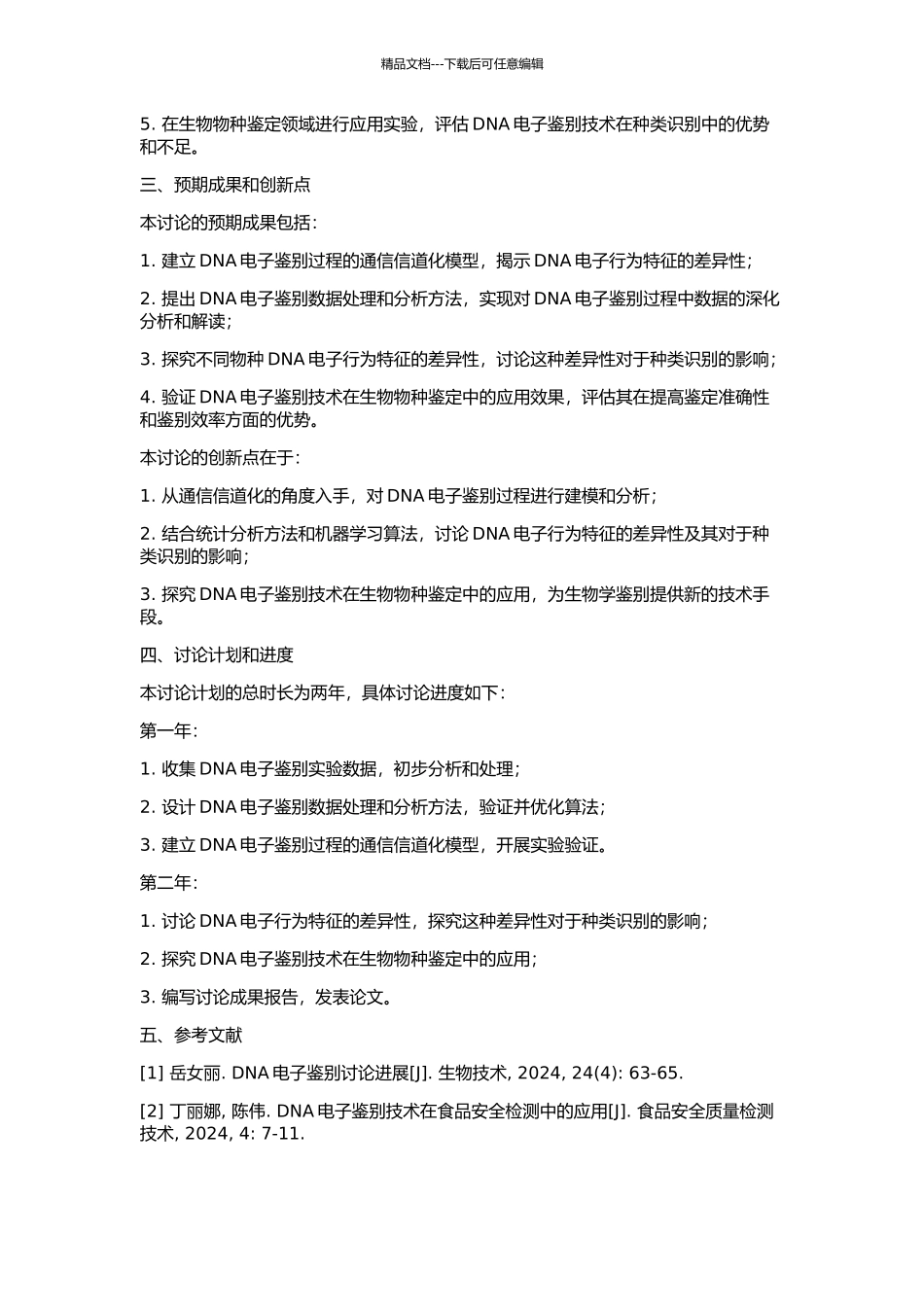 精品文档---下载后可任意编辑

5. 在生物物种鉴定领域进行应用实验，评估 DNA 电子鉴别技术在种类识别中的优势和不足。

三、预期成果和创新点

本讨论的预期成果包括：

1. 建立 DNA 电子鉴别过程的通信信道化模型，揭示 DNA 电子行为特征的差异性；

2. 提出 DNA 电子鉴别数据处理和分析方法，实现对 DNA 电子鉴别过程中数据的深化分析和解读；

3. 探究不同物种 DNA 电子行为特征的差异性，讨论这种差异性对于种类识别的影响；

4. 验证 DNA 电子鉴别技术在生物物种鉴定中的应用效果，评估其在提高鉴定准确性和鉴别效率方面的优势。

本讨论的创新点在于：

1. 从通信信道化的角度入手，对 DNA 电子鉴别过程进行建模和分析；

2. 结合统计分析方法和机器学习算法，讨论 DNA 电子行为特征的差异性及其对于种类识别的影响；

3. 探究 DNA 电子鉴别技术在生物物种鉴定中的应用，为生物学鉴别提供新的技术手段。

四、讨论计划和进度

本讨论计划的总时长为两年，具体讨论进度如下：

第一年：

1. 收集 DNA 电子鉴别实验数据，初步分析和处理；

2. 设计 DNA 电子鉴别数据处理和分析方法，验证并优化算法；

3. 建立 DNA 电子鉴别过程的通信信道化模型，开展实验验证。

第二年：

1. 讨论 DNA 电子行为特征的差异性，探究这种差异性对于种类识别的影响；

2. 探究 DNA 电子鉴别技术在生物物种鉴定中的应用；

3. 编写讨论成果报告，发表论文。

五、参考文献

[1] 岳女丽. DNA 电子鉴别讨论进展[J]. 生物技术, 2024, 24(4): 63-65.

[2] 丁丽娜, 陈伟. DNA 电子鉴别技术在食品安全检测中的应用[J]. 食品安全质量检测技术, 2024, 4: 7-11.